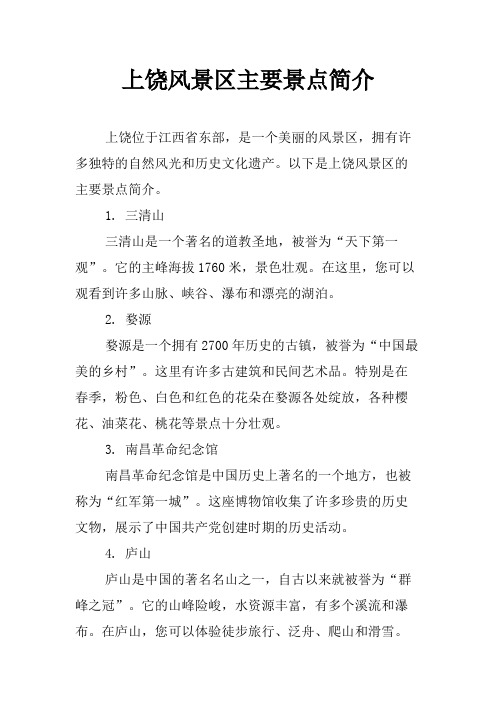 上饶风景区主要景点简介

上饶位于江西省东部，是一个美丽的风景区，拥有许多独特的自然风光和历史文化遗产。以下是上饶风景区的主要景点简介。

1. 三清山

三清山是一个著名的道教圣地，被誉为“天下第一观”。它的主峰海拔1760米，景色壮观。在这里，您可以观看到许多山脉、峡谷、瀑布和漂亮的湖泊。

2. 婺源

婺源是一个拥有2700年历史的古镇，被誉为“中国最美的乡村”。这里有许多古建筑和民间艺术品。特别是在春季，粉色、白色和红色的花朵在婺源各处绽放，各种樱花、油菜花、桃花等景点十分壮观。

3. 南昌革命纪念馆

南昌革命纪念馆是中国历史上著名的一个地方，也被称为“红军第一城”。这座博物馆收集了许多珍贵的历史文物，展示了中国共产党创建时期的历史活动。

4. 庐山

庐山是中国的著名名山之一，自古以来就被誉为“群峰之冠”。它的山峰险峻，水资源丰富，有多个溪流和瀑布。在庐山，您可以体验徒步旅行、泛舟、爬山和滑雪。